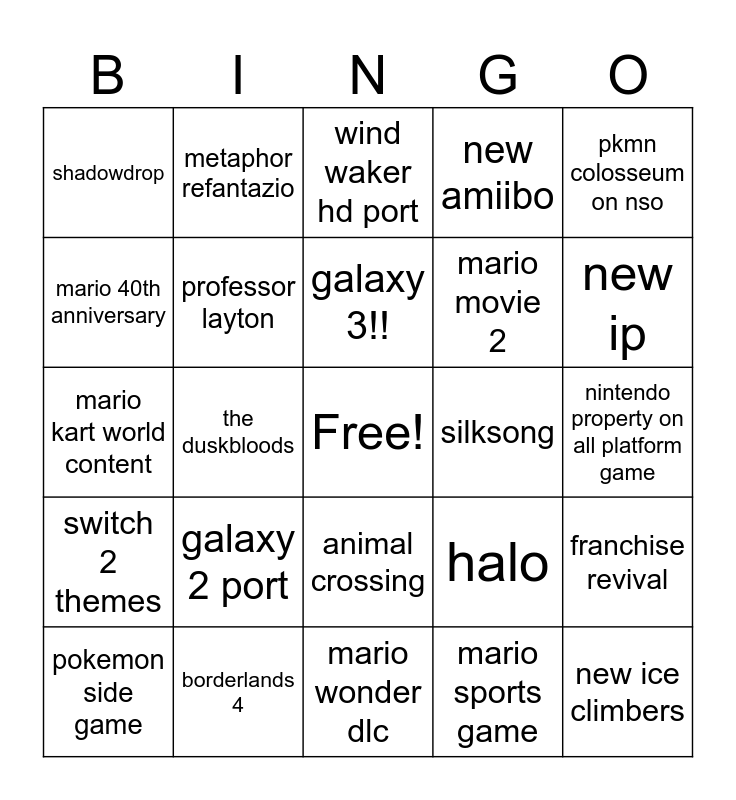 | B | I | N | G | O |
|---|---|---|---|---|
| shadowdrop | metaphor refantazio | wind waker hd port | new amiibo | pkmn colosseum on nso |
| mario 40th anniversary | professor layton | galaxy 3!! | mario movie 2 | new ip |
| mario kart world content | the duskbloods | Free! | silksong | nintendo property on all platform game |
| switch 2 themes | galaxy 2 port | animal crossing | halo | franchise revival |
| pokemon side game | borderlands 4 | mario wonder dlc | mario sports game | new ice climbers |